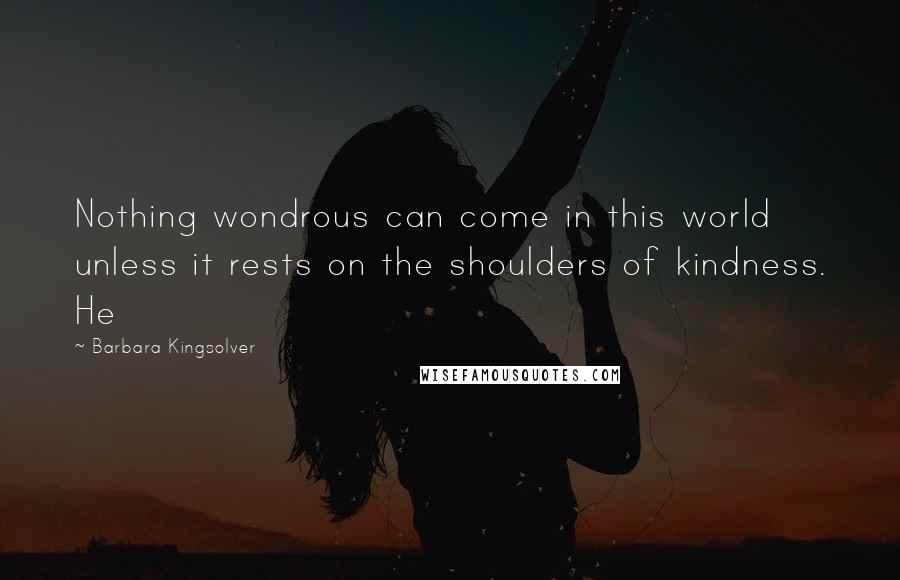 Nothing wondrous can come in this world unless it rests on the shoulders of kindness. He

~ Barbara Kingsolver

WISEFAMOUSQUOTES.COM